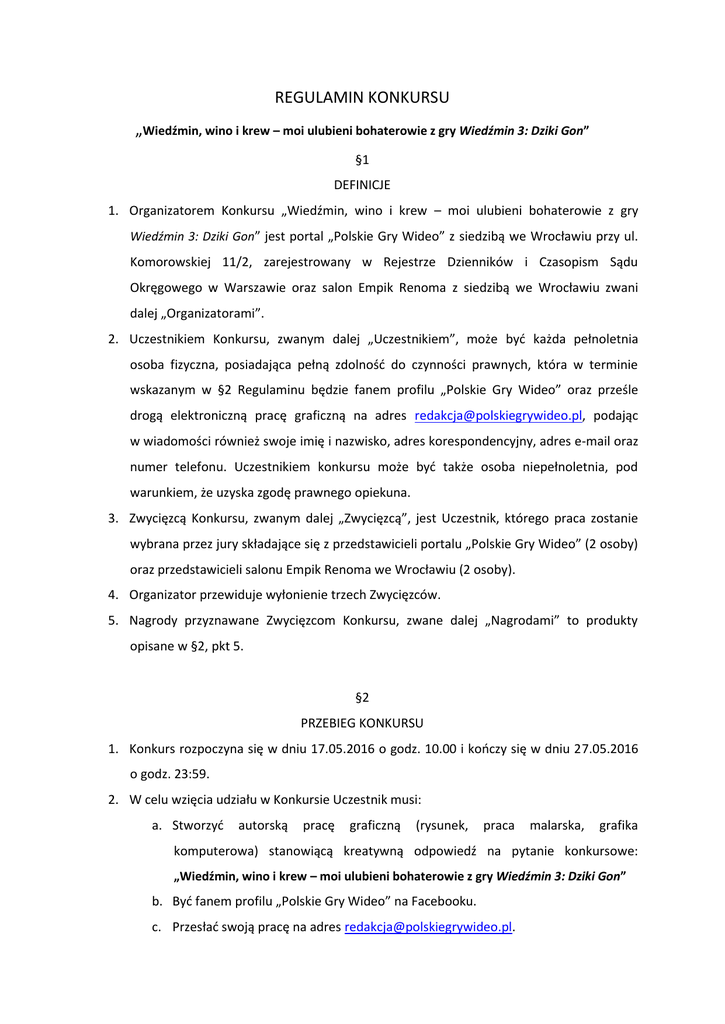 REGULAMIN KONKURSU

„Wiedźmin, wino i krew – moi ulubieni bohaterowie z gry Wiedźmin 3: Dziki Gon"

§1

DEFINICJE

1. Organizatorem Konkursu „Wiedźmin, wino i krew – moi ulubieni bohaterowie z gry Wiedźmin 3: Dziki Gon" jest portal „Polskie Gry Wideo" z siedzibą we Wrocławiu przy ul. Komorowskiej 11/2, zarejestrowany w Rejestrze Dzienników i Czasopism Sądu Okręgowego w Warszawie oraz salon Empik Renoma z siedzibą we Wrocławiu zwani dalej „Organizatorami".
2. Uczestnikiem Konkursu, zwanym dalej „Uczestnikiem", może być każda pełnoletnia osoba fizyczna, posiadająca pełną zdolność do czynności prawnych, która w terminie wskazanym w §2 Regulaminu będzie fanem profilu „Polskie Gry Wideo" oraz prześle drogą elektroniczną pracę graficzną na adres redakcja@polskiegrywideo.pl, podając w wiadomości również swoje imię i nazwisko, adres korespondencyjny, adres e-mail oraz numer telefonu. Uczestnikiem konkursu może być także osoba niepełnoletnia, pod warunkiem, że uzyska zgodę prawnego opiekuna.
3. Zwycięzcą Konkursu, zwanym dalej „Zwycięzcą", jest Uczestnik, którego praca zostanie wybrana przez jury składające się z przedstawicieli portalu „Polskie Gry Wideo" (2 osoby) oraz przedstawicieli salonu Empik Renoma we Wrocławiu (2 osoby).
4. Organizator przewiduje wyłonienie trzech Zwycięzców.
5. Nagrody przyznawane Zwycięzcom Konkursu, zwane dalej „Nagrodami" to produkty opisane w §2, pkt 5.

§2

PRZEBIEG KONKURSU

1. Konkurs rozpoczyna się w dniu 17.05.2016 o godz. 10.00 i kończy się w dniu 27.05.2016 o godz. 23:59.
2. W celu wzięcia udziału w Konkursie Uczestnik musi:
a. Stworzyć autorską pracę graficzną (rysunek, praca malarska, grafika komputerowa) stanowiącą kreatywną odpowiedź na pytanie konkursowe: „Wiedźmin, wino i krew – moi ulubieni bohaterowie z gry Wiedźmin 3: Dziki Gon"
b. Być fanem profilu „Polskie Gry Wideo" na Facebooku.
c. Przesłać swoją pracę na adres redakcja@polskiegrywideo.pl.